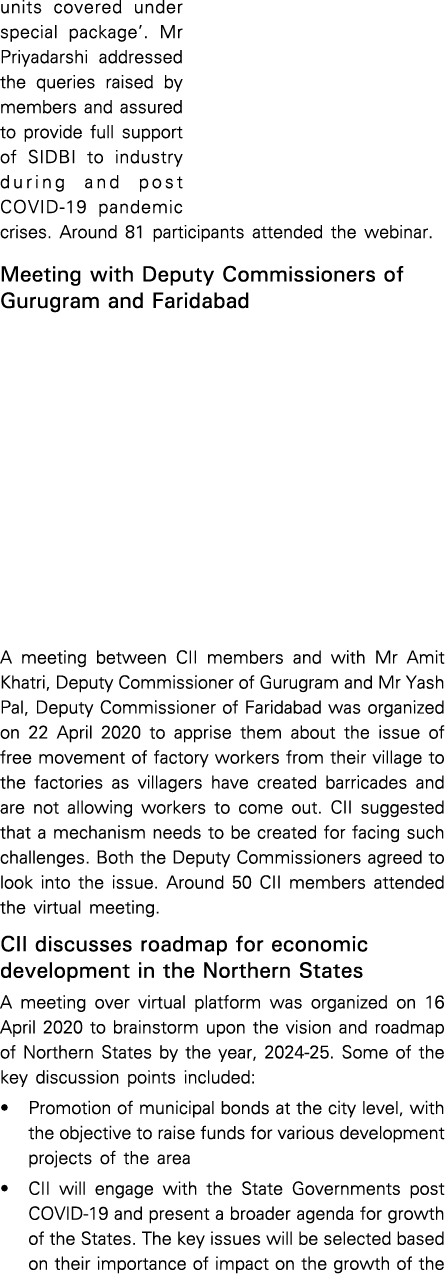 units covered under special package'. Mr Priyadarshi addressed the queries raised by members and assured to provide full support of SIDBI to industry during and post COVID-19 pandemic crises. Around 81 participants attended the webinar.

Meeting with Deputy Commissioners of Gurugram and Faridabad

A meeting between CII members and with Mr Amit Khatri, Deputy Commissioner of Gurugram and Mr Yash Pal, Deputy Commissioner of Faridabad was organized on 22 April 2020 to apprise them about the issue of free movement of factory workers from their village to the factories as villagers have created barricades and are not allowing workers to come out. CII suggested that a mechanism needs to be created for facing such challenges. Both the Deputy Commissioners agreed to look into the issue. Around 50 CII members attended the virtual meeting.

CII discusses roadmap for economic development in the Northern States

A meeting over virtual platform was organized on 16 April 2020 to brainstorm upon the vision and roadmap of Northern States by the year, 2024-25. Some of the key discussion points included:

• Promotion of municipal bonds at the city level, with the objective to raise funds for various development projects of the area

• CII will engage with the State Governments post COVID-19 and present a broader agenda for growth of the States. The key issues will be selected based on their importance of impact on the growth of the